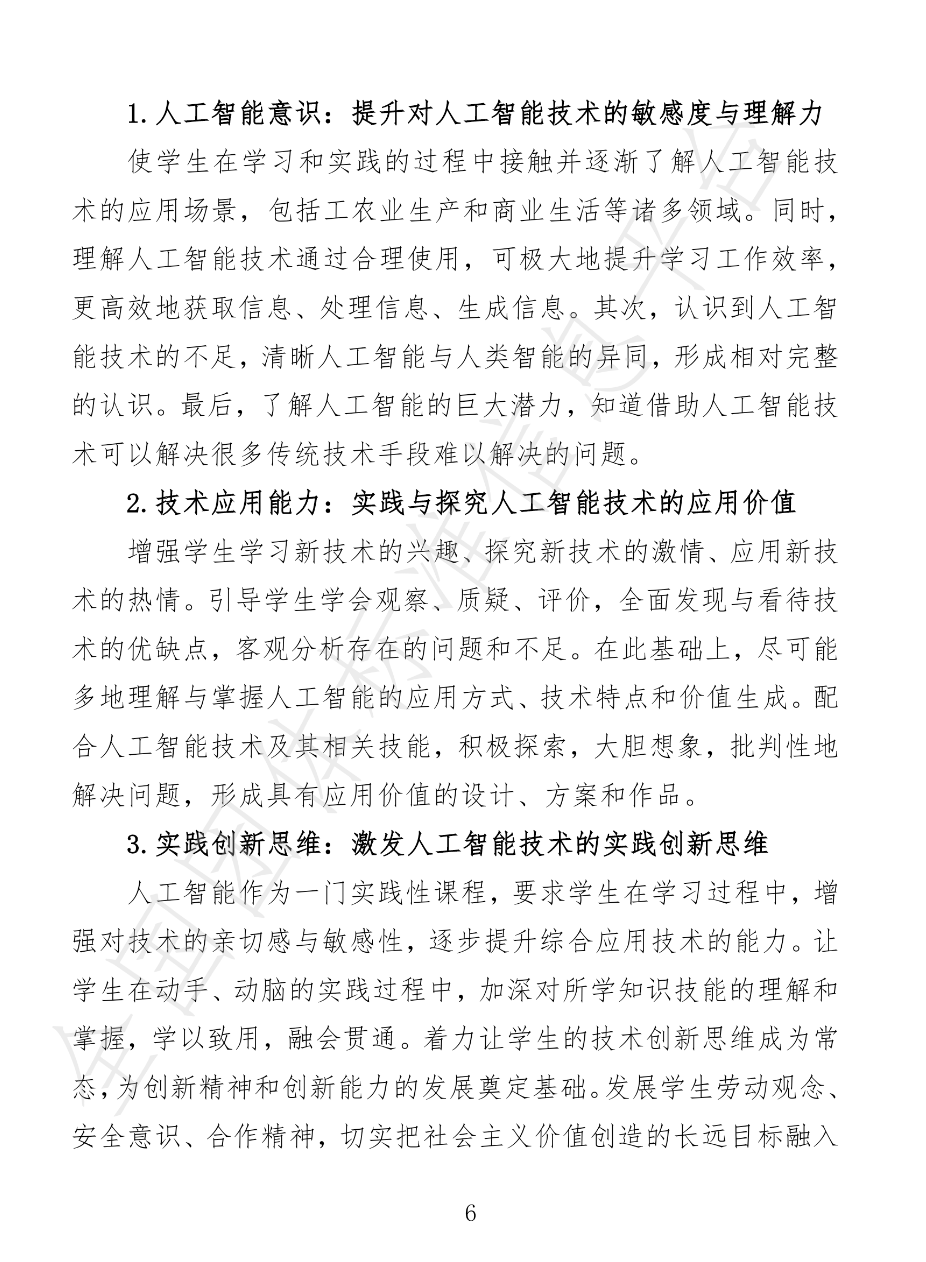 1. 人工智能意识：提升对人工智能技术的敏感度与理解力

使学生在学习和实践的过程中接触并逐渐了解人工智能技术的应用场景，包括工农业生产和商业生活等诸多领域。同时，理解人工智能技术通过合理使用，可极大地提升学习工作效率，更高效地获取信息、处理信息、生成信息。其次，认识到人工智能技术的不足，清晰人工智能与人类智能的异同，形成相对完整的认识。最后，了解人工智能的巨大潜力，知道借助人工智能技术可以解决很多传统技术手段难以解决的问题。

2. 技术应用能力：实践与探究人工智能技术的应用价值

增强学生学习新技术的兴趣、探究新技术的激情、应用新技术的热情。引导学生学会观察、质疑、评价，全面发现与看待技术的优缺点，客观分析存在的问题和不足。在此基础上，尽可能多地理解与掌握人工智能的应用方式、技术特点和价值生成。配合人工智能技术及其相关技能，积极探索，大胆想象，批判性地解决问题，形成具有应用价值的设计、方案和作品。

3. 实践创新思维：激发人工智能技术的实践创新思维

人工智能作为一门实践性课程，要求学生在学习过程中，增强对技术的亲切感与敏感性，逐步提升综合应用技术的能力。让学生在动手、动脑的实践过程中，加深对所学知识技能的理解和掌握，学以致用，融会贯通。着力让学生的技术创新思维成为常态，为创新精神和创新能力的发展奠定基础。发展学生劳动观念、安全意识、合作精神，切实把社会主义价值创造的长远目标融入

6